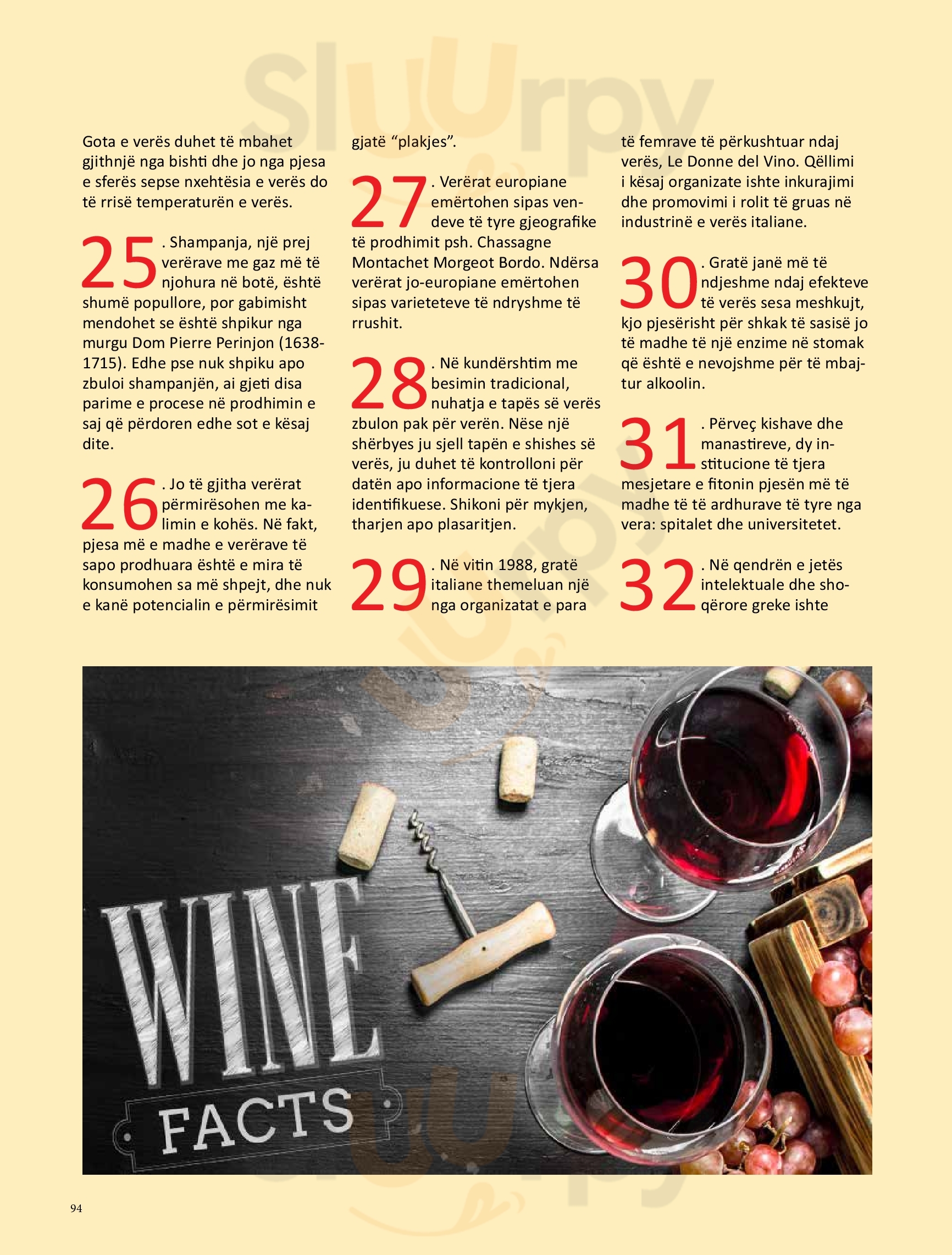 Gota e verës duhet të mbahet gjithnjë nga bishti dhe jo nga pjesa e sferës sepse nxehtësia e verës do të rrisë temperaturën e verës.

25. Shampanja, një prej verërave me gaz më të njohura në botë, është shumë popullore, por gabimisht mendohet se është shpikur nga murgu Dom Pierre Perinjon (1638-1715). Edhe pse nuk shpiku apo zbuloi shampanjën, ai gjeti disa parime e procese në prodhimin e saj që përdoren edhe sot e kësaj dite.

26. Jo të gjitha verërat përmirësohen me kalimin e kohës. Në fakt, pjesa më e madhe e verërave të sapo prodhuara është e mira të konsumohen sa më shpejt, dhe nuk e kanë potencialin e përmirësimit gjatë "plakjes".

27. Verërat europiane emërtohen sipas vendeve të tyre gjeografike të prodhimit psh. Chassagne Montachet Morgeot Bordo. Ndërsa verërat jo-europiane emërtohen sipas varieteteve të ndryshme të rrushit.

28. Në kundërshtim me besimin tradicional, nuhatja e tapës së verës zbulon pak për verën. Nëse një shërbyes ju sjell tapën e shishes së verës, ju duhet të kontrolloni për datën apo informacione të tjera identifikuese. Shikoni për mykjen, tharjen apo plasaritjen.

29. Në vitin 1988, gratë italiane themeluan një nga organizatat e para të femrave të përkushtuar ndaj verës, Le Donne del Vino. Qëllimi i kësaj organizate ishte inkurajimi dhe promovimi i rolit të gruas në industrinë e verës italiane.

30. Gratë janë më të ndjeshme ndaj efekteve të verës sesa meshkujt, kjo pjesërisht për shkak të sasisë jo të madhe të një enzime në stomak që është e nevojshme për të mbajtur alkoolin.

31. Përveç kishave dhe manastireve, dy institucione të tjera mesjetare e fitonin pjesën më të madhe të të ardhurave të tyre nga vera: spitalet dhe universitetet.

32. Në qendrën e jetës intelektuale dhe shoqërore greke ishte

WINE
FACTS

94

Sluurpy